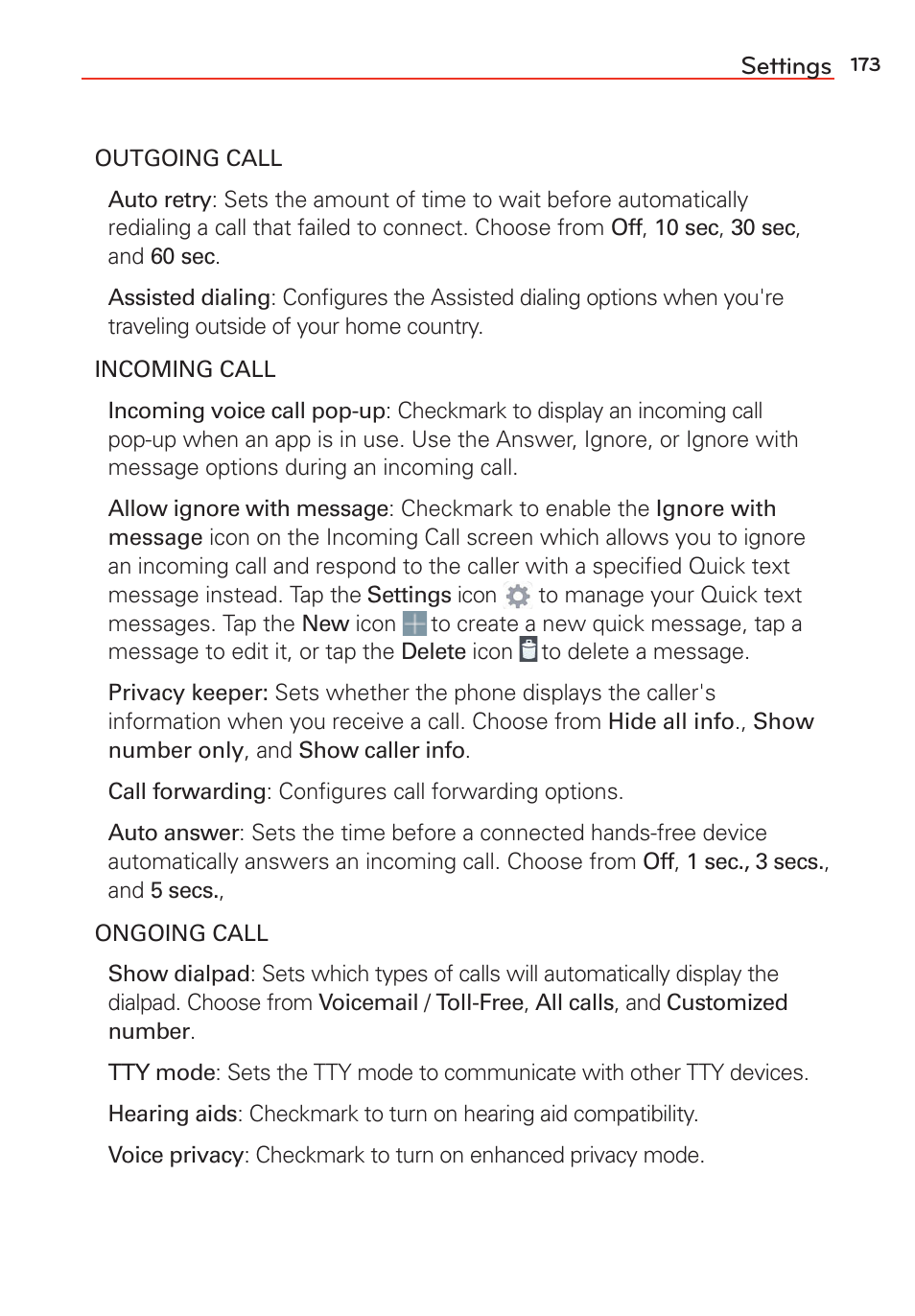 Settings 173

OUTGOING CALL

Auto retry: Sets the amount of time to wait before automatically redialing a call that failed to connect. Choose from Off, 10 sec, 30 sec, and 60 sec.

Assisted dialing: Configures the Assisted dialing options when you're traveling outside of your home country.

INCOMING CALL

Incoming voice call pop-up: Checkmark to display an incoming call pop-up when an app is in use. Use the Answer, Ignore, or Ignore with message options during an incoming call.

Allow ignore with message: Checkmark to enable the Ignore with message icon on the Incoming Call screen which allows you to ignore an incoming call and respond to the caller with a specified Quick text message instead. Tap the Settings icon to manage your Quick text messages. Tap the New icon to create a new quick message, tap a message to edit it, or tap the Delete icon to delete a message.

Privacy keeper: Sets whether the phone displays the caller's information when you receive a call. Choose from Hide all info., Show number only, and Show caller info.

Call forwarding: Configures call forwarding options.

Auto answer: Sets the time before a connected hands-free device automatically answers an incoming call. Choose from Off, 1 sec., 3 secs., and 5 secs.,

ONGOING CALL

Show dialpad: Sets which types of calls will automatically display the dialpad. Choose from Voicemail / Toll-Free, All calls, and Customized number.

TTY mode: Sets the TTY mode to communicate with other TTY devices.

Hearing aids: Checkmark to turn on hearing aid compatibility.

Voice privacy: Checkmark to turn on enhanced privacy mode.